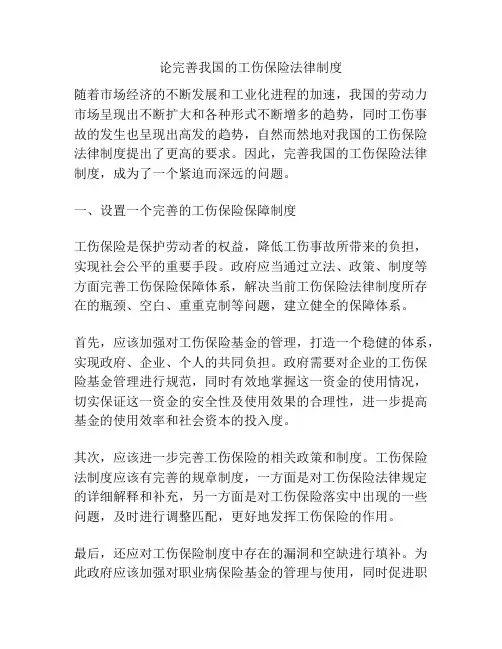 论完善我国的工伤保险法律制度

随着市场经济的不断发展和工业化进程的加速，我国的劳动力市场呈现出不断扩大和各种形式不断增多的趋势，同时工伤事故的发生也呈现出高发的趋势，自然而然地对我国的工伤保险法律制度提出了更高的要求。因此，完善我国的工伤保险法律制度，成为了一个紧迫而深远的问题。

一、设置一个完善的工伤保险保障制度

工伤保险是保护劳动者的权益，降低工伤事故所带来的负担，实现社会公平的重要手段。政府应当通过立法、政策、制度等方面完善工伤保险保障体系，解决当前工伤保险法律制度所存在的瓶颈、空白、重重克制等问题，建立健全的保障体系。

首先，应该加强对工伤保险基金的管理，打造一个稳健的体系，实现政府、企业、个人的共同负担。政府需要对企业的工伤保险基金管理进行规范，同时有效地掌握这一资金的使用情况，切实保证这一资金的安全性及使用效果的合理性，进一步提高基金的使用效率和社会资本的投入度。

其次，应该进一步完善工伤保险的相关政策和制度。工伤保险法制度应该有完善的规章制度，一方面是对工伤保险法律规定的详细解释和补充，另一方面是对工伤保险落实中出现的一些问题，及时进行调整匹配，更好地发挥工伤保险的作用。

最后，还应对工伤保险制度中存在的漏洞和空缺进行填补。为此政府应该加强对职业病保险基金的管理与使用，同时促进职